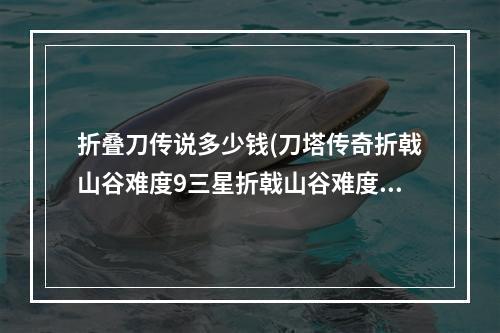 折叠刀传说多少钱(刀塔传奇折戟山谷难度9三星折戟山谷难度...